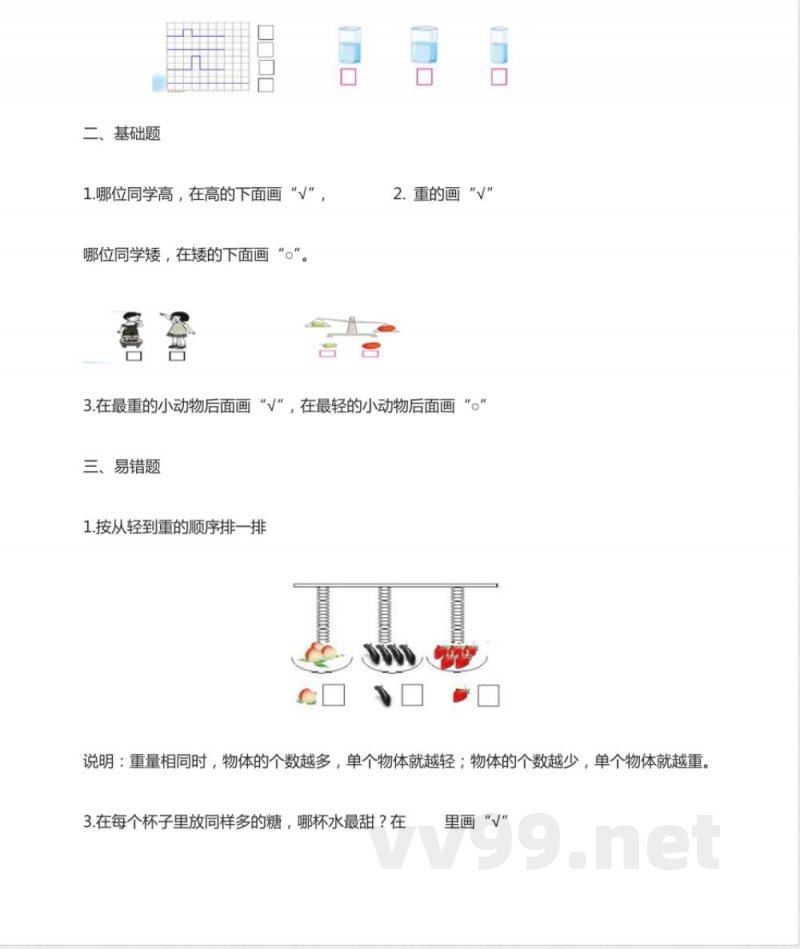 二、基础题

1.哪位同学高，在高的下面画“√”，　　2. 重的画“√”

哪位同学矮，在矮的下面画“○”。

3.在最重的小动物后面画“√”，在最轻的小动物后面画“○”

三、易错题

1.按从轻到重的顺序排一排

说明：重量相同时，物体的个数越多，单个物体就越轻；物体的个数越少，单个物体就越重。

3.在每个杯子里放同样多的糖，哪杯水最甜？在　　里画“√”

vv99.net